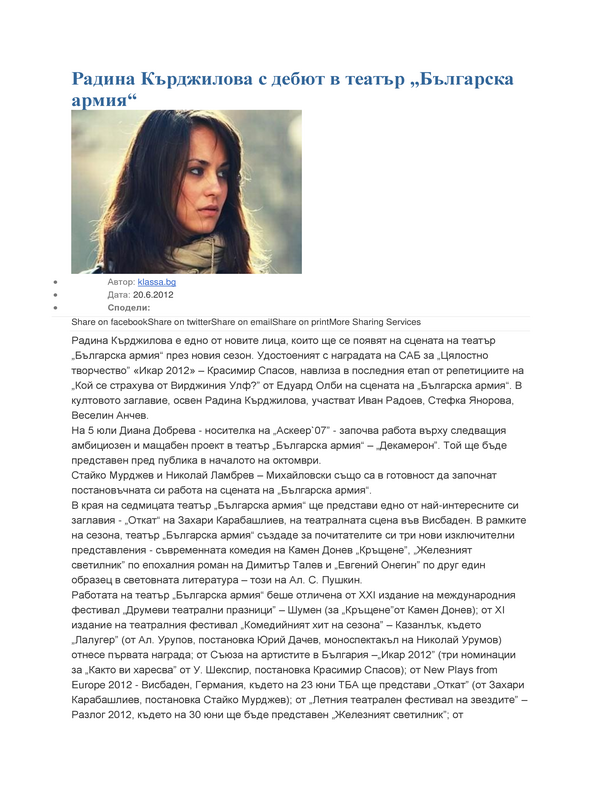 Радина Кърджилова с дебют в театър „Българска армия“

Автор: klassa.bg
Дата: 20.6.2012
Сподели:
Share on facebookShare on twitterShare on emailShare on printMore Sharing Services

Радина Кърджилова е едно от новите лица, които ще се появят на сцената на театър „Българска армия“ през новия сезон. Удостоеният с наградата на САБ за „Цялостно творчество“ «Икар 2012» – Красимир Спасов, навлиза в последния етап от репетициите на „Кой се страхува от Вирджиния Улф?“ от Едуард Олби на сцената на „Българска армия“. В култовото заглавие, освен Радина Кърджилова, участват Иван Радоев, Стефка Янорова, Веселин Анчев.
На 5 юли Диана Добрева - носителка на „Аскеер`07“ - започва работа върху следващия амбициозен и мащабен проект в театър „Българска армия“ – „Декамерон“. Той ще бъде представен пред публика в началото на октомври.
Стайко Мурджев и Николай Ламбрев – Михайловски също са в готовност да започнат постановъчната си работа на сцената на „Българска армия“.
В края на седмицата театър „Българска армия“ ще представи едно от най-интересните си заглавия - „Откат“ на Захари Карабашлиев, на театралната сцена във Висбаден. В рамките на сезона, театър „Българска армия“ създаде за почитателите си три нови изключителни представления - съвременната комедия на Камен Донев „Кръщене“, „Железният светилник“ по епохалния роман на Димитър Талев и „Евгений Онегин“ по друг един образец в световната литература – този на Ал. С. Пушкин.
Работата на театър „Българска армия“ беше отличена от XXI издание на международния фестивал „Друмеви театрални празници“ – Шумен (за „Кръщене“от Камен Донев); от XI издание на театралния фестивал „Комедийният хит на сезона“ – Казанлък, където „Лалугер“ (от Ал. Урупов, постановка Юрий Дачев, моноспектакъл на Николай Урумов) отнесе първата награда; от Съюза на артистите в България –„Икар 2012“ (три номинации за „Както ви харесва“ от У. Шекспир, постановка Красимир Спасов); от New Plays from Europe 2012 - Висбаден, Германия, където на 23 юни ТБА ще представи „Откат“ (от Захари Карабашлиев, постановка Стайко Мурджев); от „Летния театрален фестивал на звездите“ – Разлог 2012, където на 30 юни ще бъде представен „Железният светилник“; от